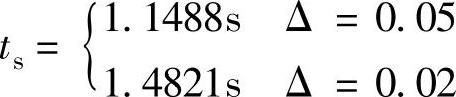 $t_s = \begin{cases} 1.1488\text{s} & \Delta = 0.05 \\ 1.4821\text{s} & \Delta = 0.02 \end{cases}$